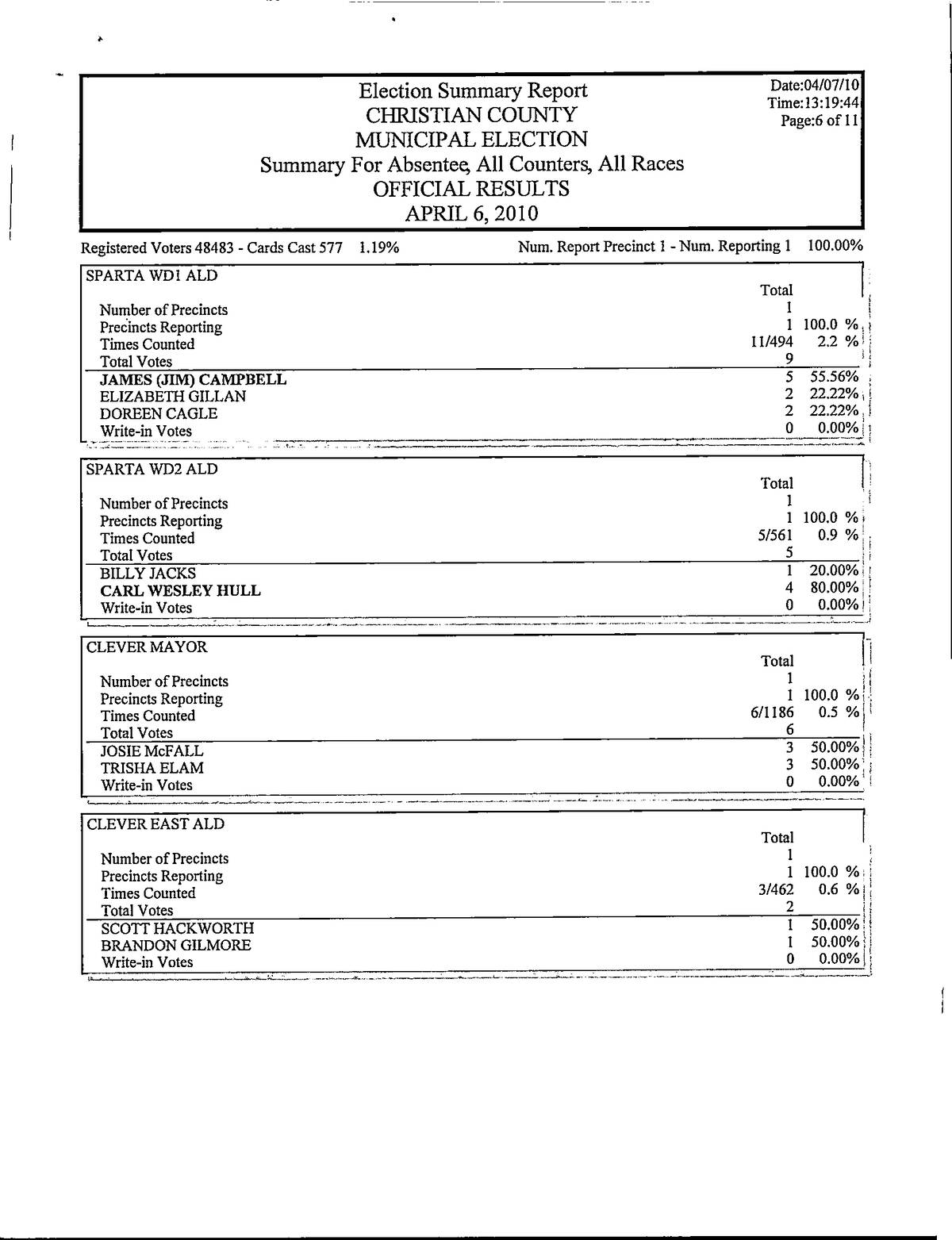 Election Summary Report
CHRISTIAN COUNTY
MUNICIPAL ELECTION
Summary For Absentee, All Counters, All Races
OFFICIAL RESULTS
APRIL 6, 2010

Date:04/07/10
Time:13:19:44
Page:6 of 11

Registered Voters 48483 - Cards Cast 577 1.19%
Num. Report Precinct 1 - Num. Reporting 1 100.00%

SPARTA WD1 ALD

| | Total | |
|---|---|---|
| Number of Precincts | 1 | |
| Precincts Reporting | 1 | 100.0 % |
| Times Counted | 11/494 | 2.2 % |
| Total Votes | 9 | |
| JAMES (JIM) CAMPBELL | 5 | 55.56% |
| ELIZABETH GILLAN | 2 | 22.22% |
| DOREEN CAGLE | 2 | 22.22% |
| Write-in Votes | 0 | 0.00% |

SPARTA WD2 ALD

| | Total | |
|---|---|---|
| Number of Precincts | 1 | |
| Precincts Reporting | 1 | 100.0 % |
| Times Counted | 5/561 | 0.9 % |
| Total Votes | 5 | |
| BILLY JACKS | 1 | 20.00% |
| CARL WESLEY HULL | 4 | 80.00% |
| Write-in Votes | 0 | 0.00% |

CLEVER MAYOR

| | Total | |
|---|---|---|
| Number of Precincts | 1 | |
| Precincts Reporting | 1 | 100.0 % |
| Times Counted | 6/1186 | 0.5 % |
| Total Votes | 6 | |
| JOSIE McFALL | 3 | 50.00% |
| TRISHA ELAM | 3 | 50.00% |
| Write-in Votes | 0 | 0.00% |

CLEVER EAST ALD

| | Total | |
|---|---|---|
| Number of Precincts | 1 | |
| Precincts Reporting | 1 | 100.0 % |
| Times Counted | 3/462 | 0.6 % |
| Total Votes | 2 | |
| SCOTT HACKWORTH | 1 | 50.00% |
| BRANDON GILMORE | 1 | 50.00% |
| Write-in Votes | 0 | 0.00% |